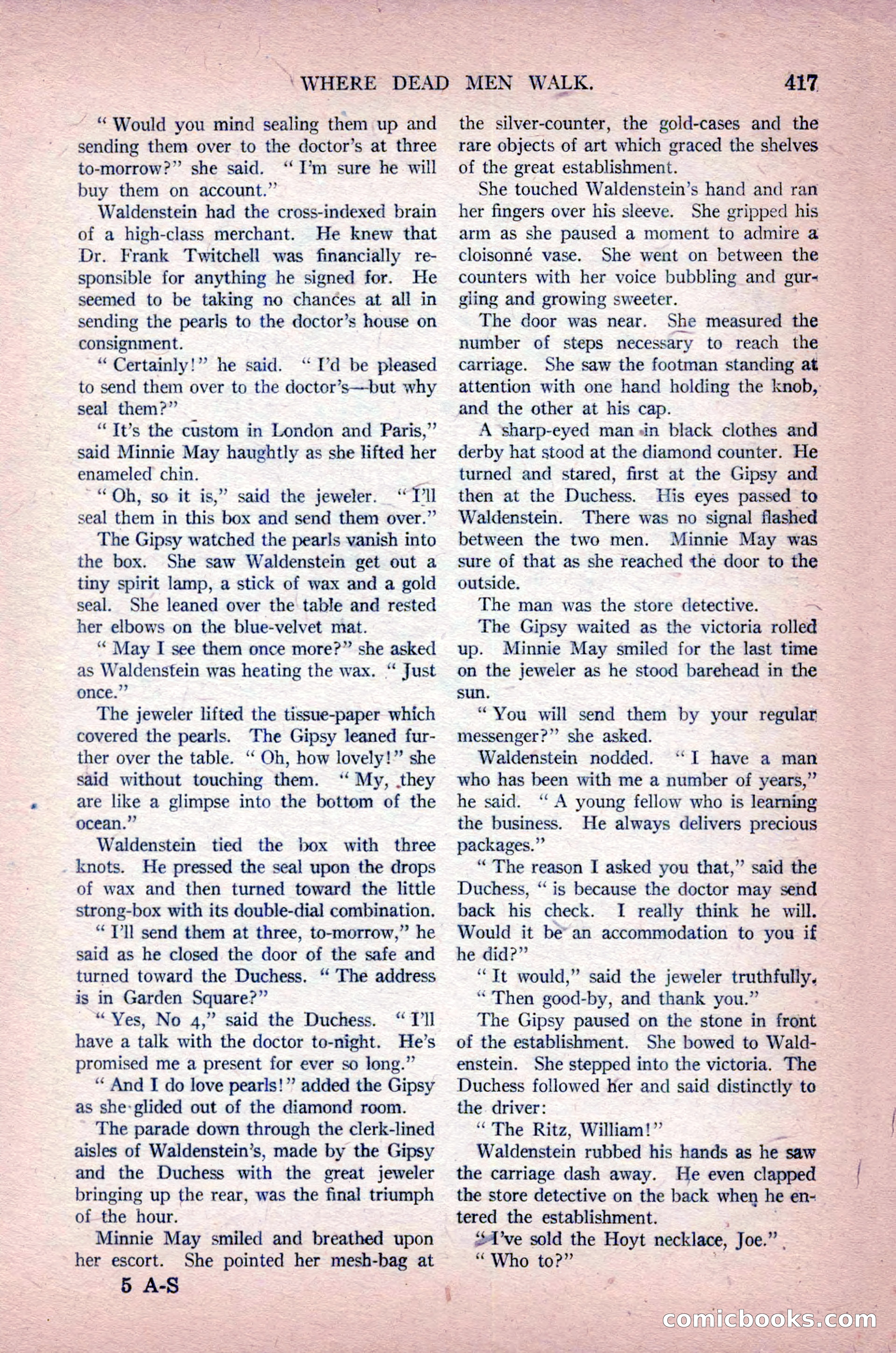 WHERE DEAD MEN WALK. 417

"Would you mind sealing them up and sending them over to the doctor's at three to-morrow?" she said. "I'm sure he will buy them on account."

Waldenstein had the cross-indexed brain of a high-class merchant. He knew that Dr. Frank Twitchell was financially responsible for anything he signed for. He seemed to be taking no chances at all in sending the pearls to the doctor's house on consignment.

"Certainly!" he said. "I'd be pleased to send them over to the doctor's—but why seal them?"

"It's the custom in London and Paris," said Minnie May haughtly as she lifted her enameled chin.

"Oh, so it is," said the jeweler. "I'll seal them in this box and send them over."

The Gipsy watched the pearls vanish into the box. She saw Waldenstein get out a tiny spirit lamp, a stick of wax and a gold seal. She leaned over the table and rested her elbows on the blue-velvet mat.

"May I see them once more?" she asked as Waldenstein was heating the wax. "Just once."

The jeweler lifted the tissue-paper which covered the pearls. The Gipsy leaned further over the table. "Oh, how lovely!" she said without touching them. "My, they are like a glimpse into the bottom of the ocean."

Waldenstein tied the box with three knots. He pressed the seal upon the drops of wax and then turned toward the little strong-box with its double-dial combination.

"I'll send them at three, to-morrow," he said as he closed the door of the safe and turned toward the Duchess. "The address is in Garden Square?"

"Yes, No 4," said the Duchess. "I'll have a talk with the doctor to-night. He's promised me a present for ever so long."

"And I do love pearls!" added the Gipsy as she glided out of the diamond room.

The parade down through the clerk-lined aisles of Waldenstein's, made by the Gipsy and the Duchess with the great jeweler bringing up the rear, was the final triumph of the hour.

Minnie May smiled and breathed upon her escort. She pointed her mesh-bag at the silver-counter, the gold-cases and the rare objects of art which graced the shelves of the great establishment.

She touched Waldenstein's hand and ran her fingers over his sleeve. She gripped his arm as she paused a moment to admire a cloisonné vase. She went on between the counters with her voice bubbling and gurgling and growing sweeter.

The door was near. She measured the number of steps necessary to reach the carriage. She saw the footman standing at attention with one hand holding the knob, and the other at his cap.

A sharp-eyed man in black clothes and derby hat stood at the diamond counter. He turned and stared, first at the Gipsy and then at the Duchess. His eyes passed to Waldenstein. There was no signal flashed between the two men. Minnie May was sure of that as she reached the door to the outside.

The man was the store detective.

The Gipsy waited as the victoria rolled up. Minnie May smiled for the last time on the jeweler as he stood barehead in the sun.

"You will send them by your regular messenger?" she asked.

Waldenstein nodded. "I have a man who has been with me a number of years," he said. "A young fellow who is learning the business. He always delivers precious packages."

"The reason I asked you that," said the Duchess, "is because the doctor may send back his check. I really think he will. Would it be an accommodation to you if he did?"

"It would," said the jeweler truthfully.

"Then good-by, and thank you."

The Gipsy paused on the stone in front of the establishment. She bowed to Waldenstein. She stepped into the victoria. The Duchess followed her and said distinctly to the driver:

"The Ritz, William!"

Waldenstein rubbed his hands as he saw the carriage dash away. He even clapped the store detective on the back when he entered the establishment.

"I've sold the Hoyt necklace, Joe."

"Who to?"

5 A-S

comicbooks.com